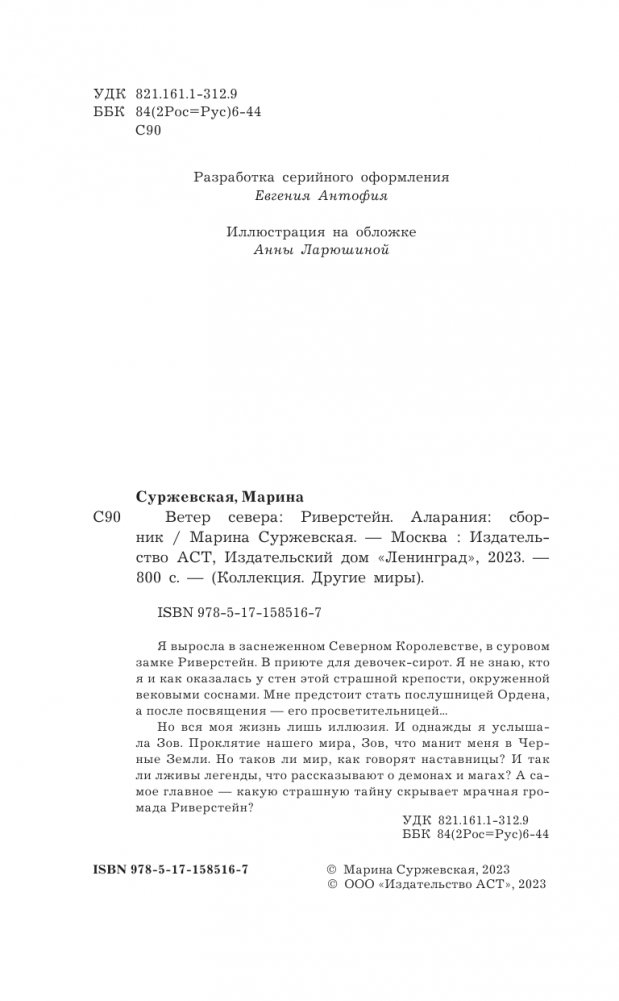 УДК 821.161.1-312.9
ББК 84(2Рос=Рус)6-44
С90

Разработка серийного оформления
Евгения Антофия

Иллюстрация на обложке
Анны Ларюшиной

Суржевская, Марина

С90 Ветер севера: Риверстейн. Аларания: сборник / Марина Суржевская. — Москва : Издательство АСТ, Издательский дом «Ленинград», 2023. — 800 с. — (Коллекция. Другие миры).

ISBN 978-5-17-158516-7

Я выросла в заснеженном Северном Королевстве, в суровом замке Риверстейн. В приюте для девочек-сирот. Я не знаю, кто я и как оказалась у стен этой страшной крепости, окруженной вековыми соснами. Мне предстоит стать послушницей Ордена, а после посвящения — его просветительницей...

Но вся моя жизнь лишь иллюзия. И однажды я услышала Зов. Проклятие нашего мира, Зов, что манит меня в Черные Земли. Но таков ли мир, как говорят наставницы? И так ли лживы легенды, что рассказывают о демонах и магах? А самое главное — какую страшную тайну скрывает мрачная громада Риверстейн?

УДК 821.161.1-312.9
ББК 84(2Рос=Рус)6-44

ISBN 978-5-17-158516-7

© Марина Суржевская, 2023
© ООО «Издательство АСТ», 2023